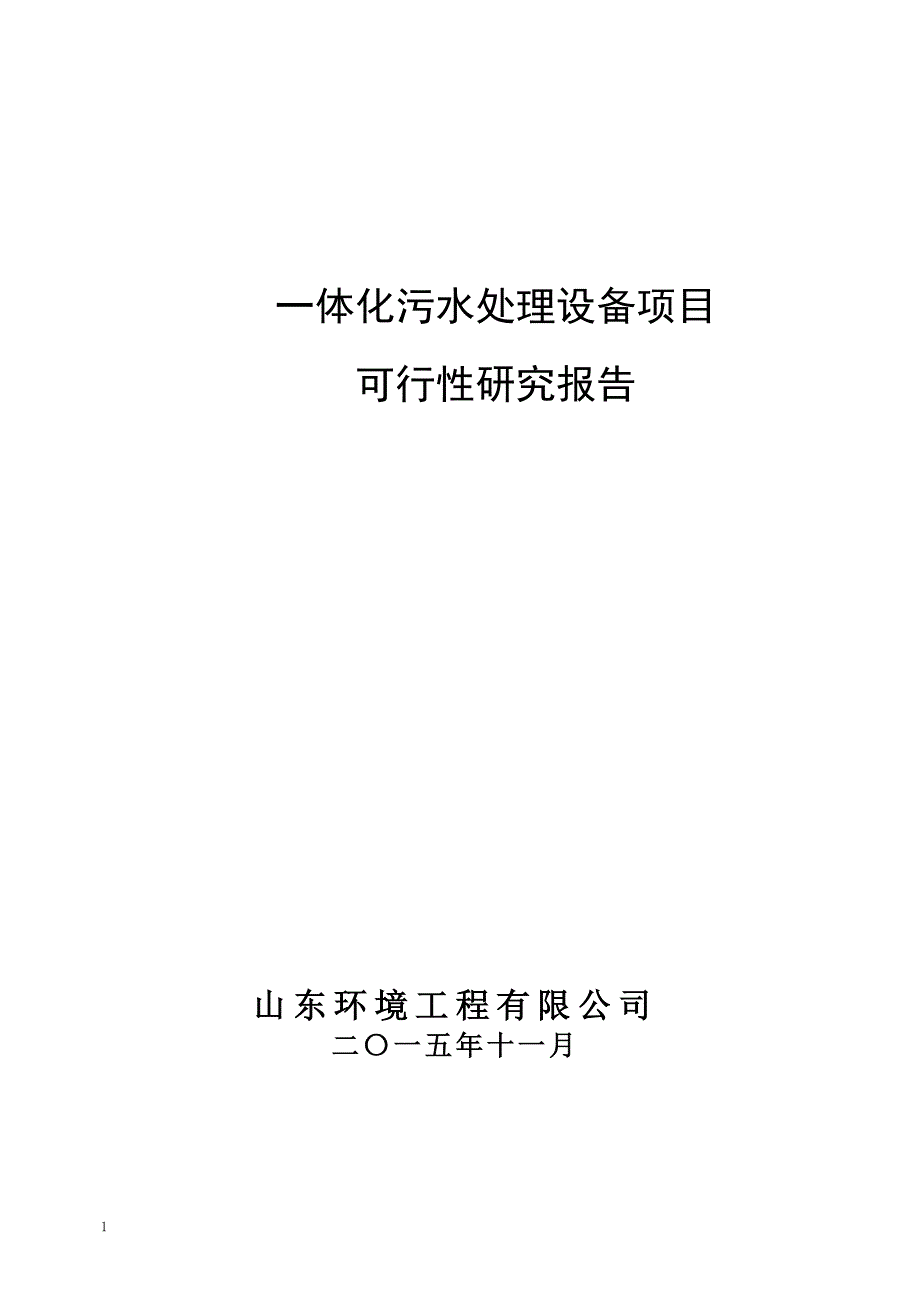 一体化污水处理设备项目

可行性研究报告

山东环境工程有限公司
二〇一五年十一月

1